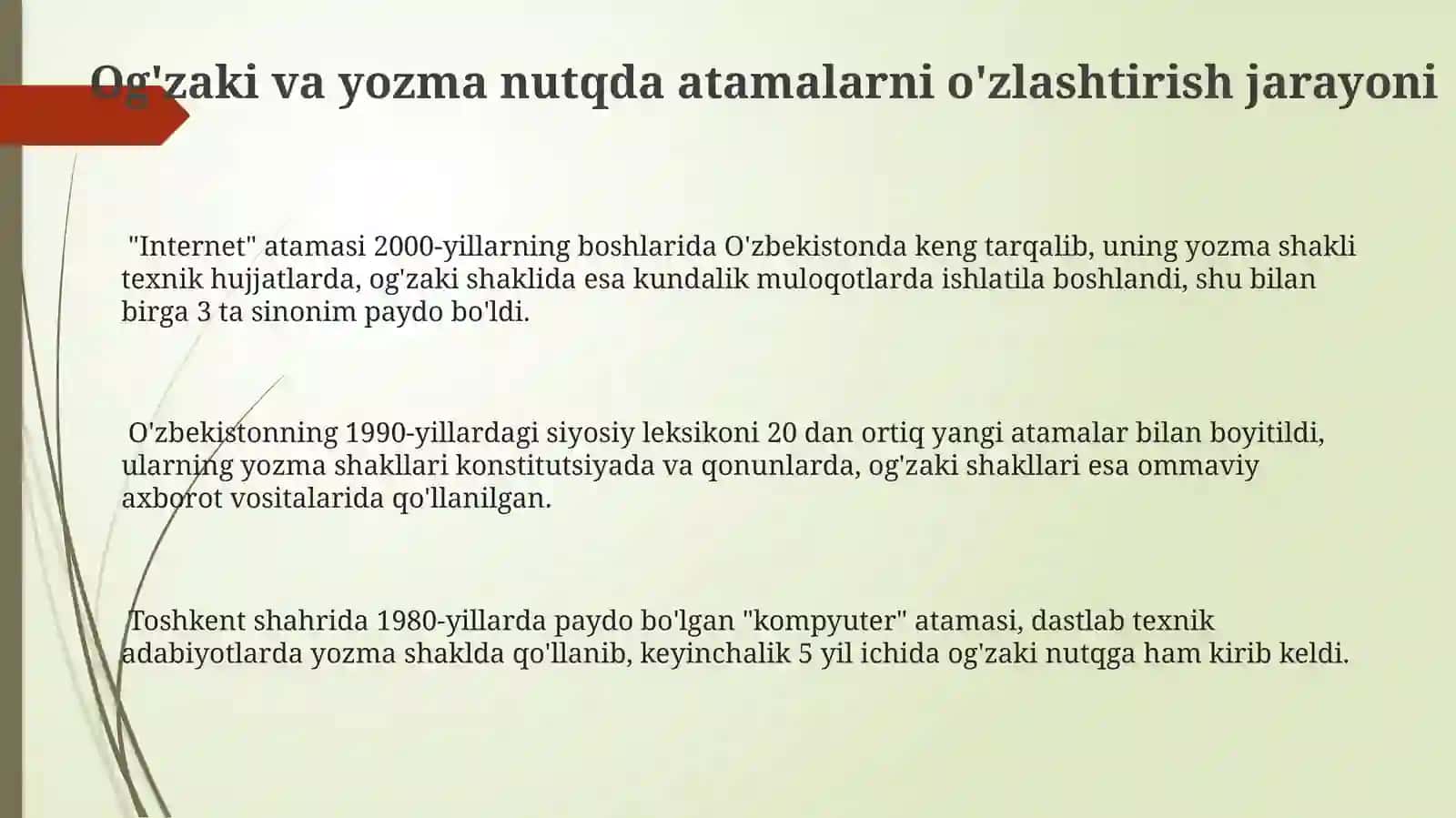 Og'zaki va yozma nutqda atamalarni o'zlashtirish jarayoni

"Internet" atamasi 2000-yillarning boshlarida O'zbekistonda keng tarqalib, uning yozma shakli texnik hujjatlarda, og'zaki shaklida esa kundalik muloqotlarda ishlatila boshlandi, shu bilan birga 3 ta sinonim paydo bo'ldi.

O'zbekistonning 1990-yillardagi siyosiy leksikoni 20 dan ortiq yangi atamalar bilan boyitildi, ularning yozma shakllari konstitutsiyada va qonunlarda, og'zaki shakllari esa ommaviy axborot vositalarida qo'llanilgan.

Toshkent shahrida 1980-yillarda paydo bo'lgan "kompyuter" atamasi, dastlab texnik adabiyotlarda yozma shaklda qo'llanib, keyinchalik 5 yil ichida og'zaki nutqga ham kirib keldi.